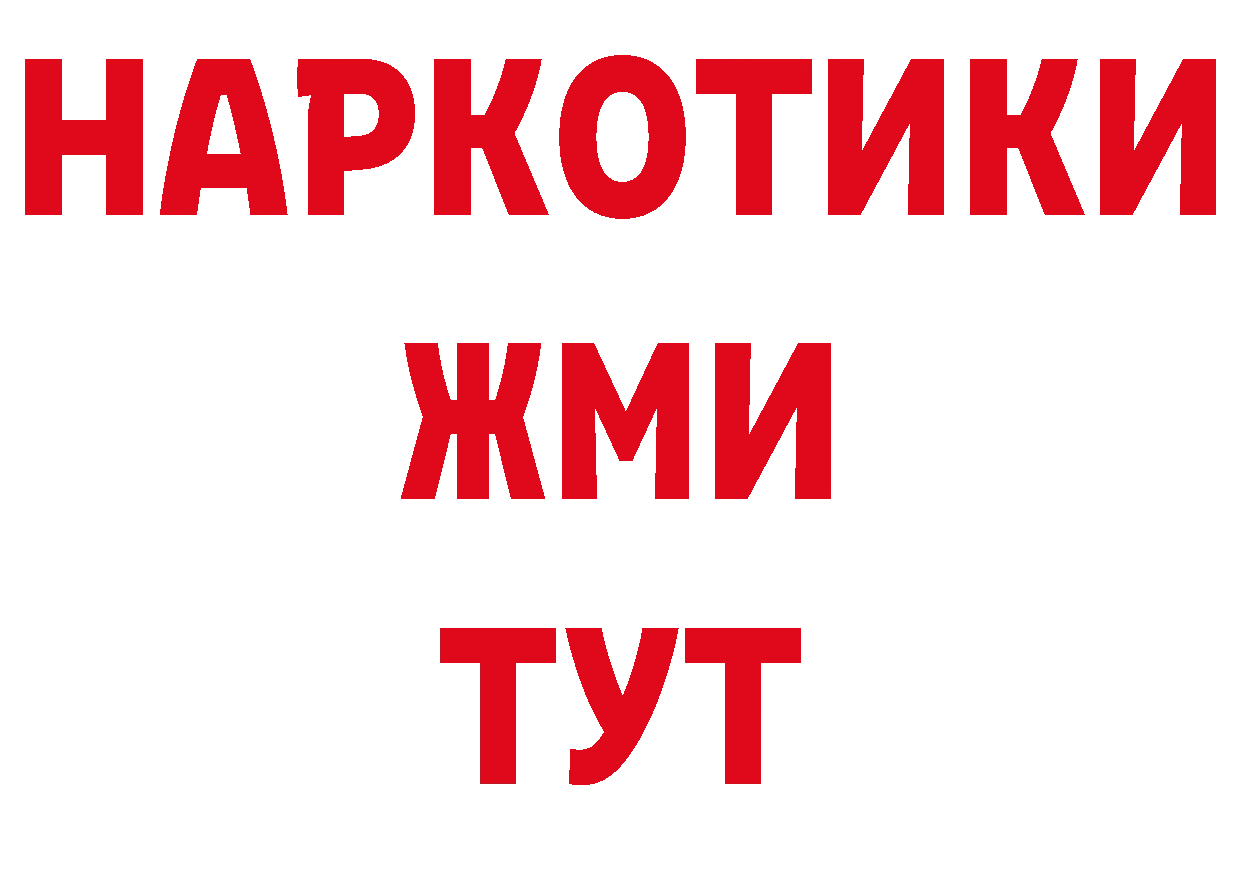 НАРКОТИКИ
ЖМИ
ТУТ